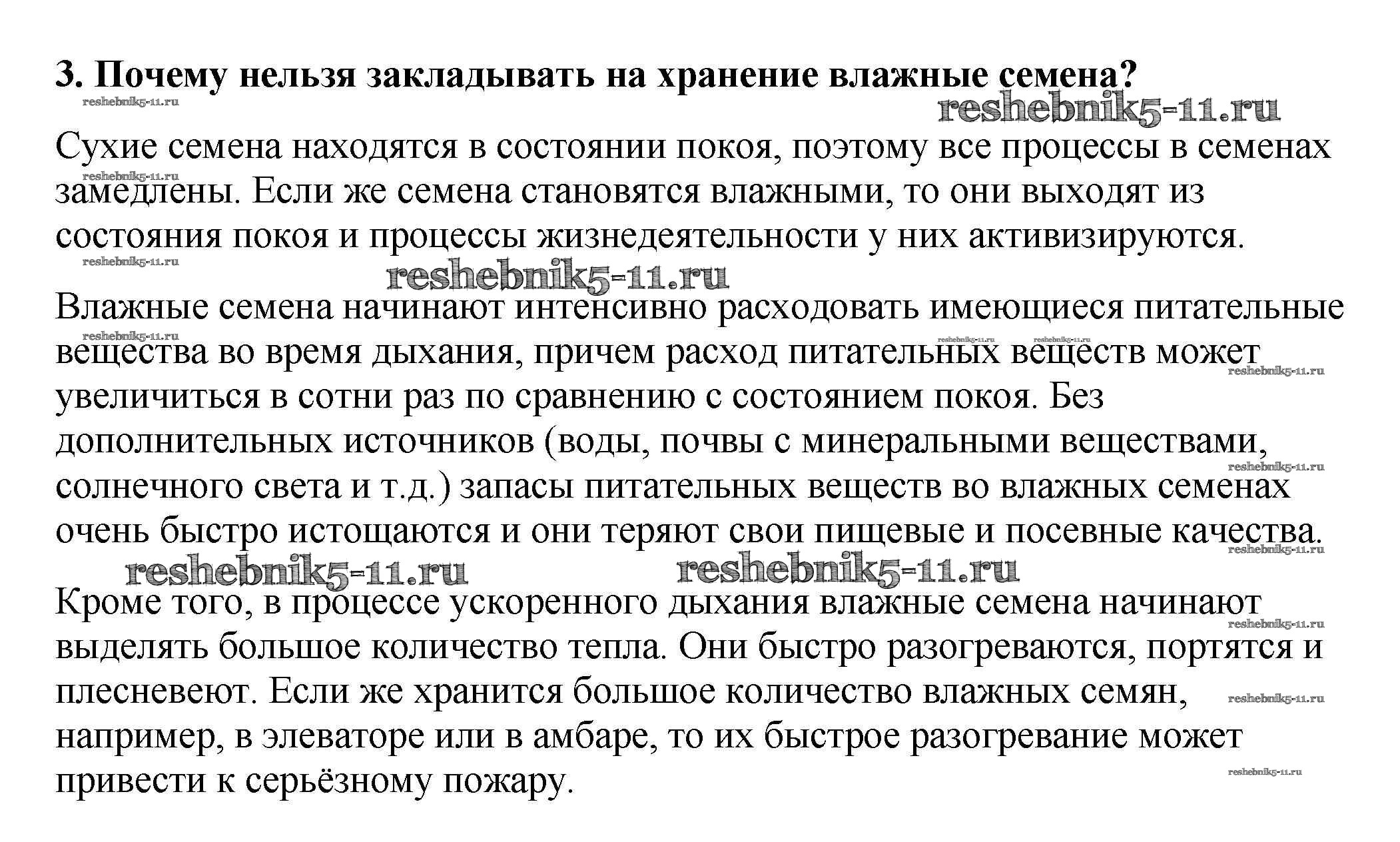 3. Почему нельзя закладывать на хранение влажные семена?

reshebnik5-11.ru

reshebnik5-11.ru

Сухие семена находятся в состоянии покоя, поэтому все процессы в семенах замедлены. Если же семена становятся влажными, то они выходят из состояния покоя и процессы жизнедеятельности у них активизируются.

reshebnik5-11.ru

reshebnik5-11.ru

Влажные семена начинают интенсивно расходовать имеющиеся питательные вещества во время дыхания, причем расход питательных веществ может увеличиться в сотни раз по сравнению с состоянием покоя. Без дополнительных источников (воды, почвы с минеральными веществами, солнечного света и т.д.) запасы питательных веществ во влажных семенах очень быстро истощаются и они теряют свои пищевые и посевные качества.

reshebnik5-11.ru reshebnik5-11.ru

Кроме того, в процессе ускоренного дыхания влажные семена начинают выделять большое количество тепла. Они быстро разогреваются, портятся и плесневеют. Если же хранится большое количество влажных семян, например, в элеваторе или в амбаре, то их быстрое разогревание может привести к серьёзному пожару.

reshebnik5-11.ru